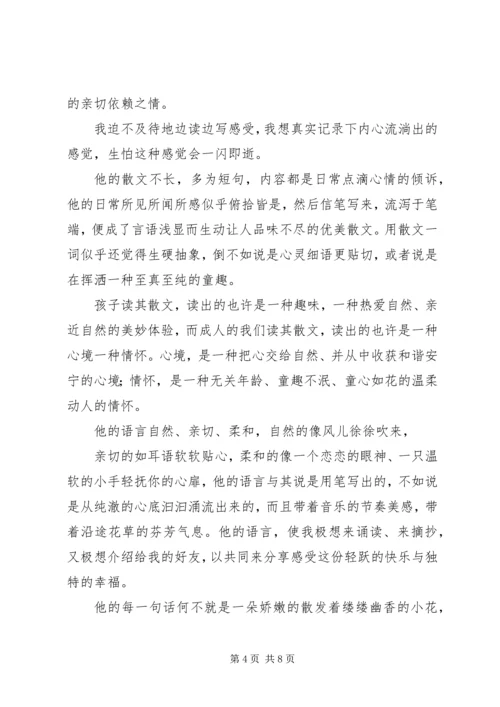 的亲切依赖之情。

我迫不及待地边读边写感受，我想真实记录下内心流淌出的感觉，生怕这种感觉会一闪即逝。

他的散文不长，多为短句，内容都是日常点滴心情的倾诉，他的日常所见所闻所感似乎俯拾皆是，然后信笔写来，流泻于笔端，便成了言语浅显而生动让人品味不尽的优美散文。用散文一词似乎还觉得生硬抽象，倒不如说是心灵细语更贴切，或者说是在挥洒一种至真至纯的童趣。

孩子读其散文，读出的也许是一种趣味，一种热爱自然、亲近自然的美妙体验，而成人的我们读其散文，读出的也许是一种心境一种情怀。心境，是一种把心交给自然、并从中收获和谐安宁的心境；情怀，是一种无关年龄、童趣不泯、童心如花的温柔动人的情怀。

他的语言自然、亲切、柔和，自然的像风儿徐徐吹来，

亲切的如耳语软软贴心，柔和的像一个恋恋的眼神、一只温软的小手轻抚你的心扉，他的语言与其说是用笔写出的，不如说是从纯澈的心底汩汩涌流出来的，而且带着音乐的节奏美感，带着沿途花草的芬芳气息。他的语言，使我极想来诵读、来摘抄，又极想介绍给我的好友，以共同来分享感受这份轻跃的快乐与独特的幸福。

他的每一句话何不就是一朵娇嫩的散发着缕缕幽香的小花，

第 4 页 共 8 页